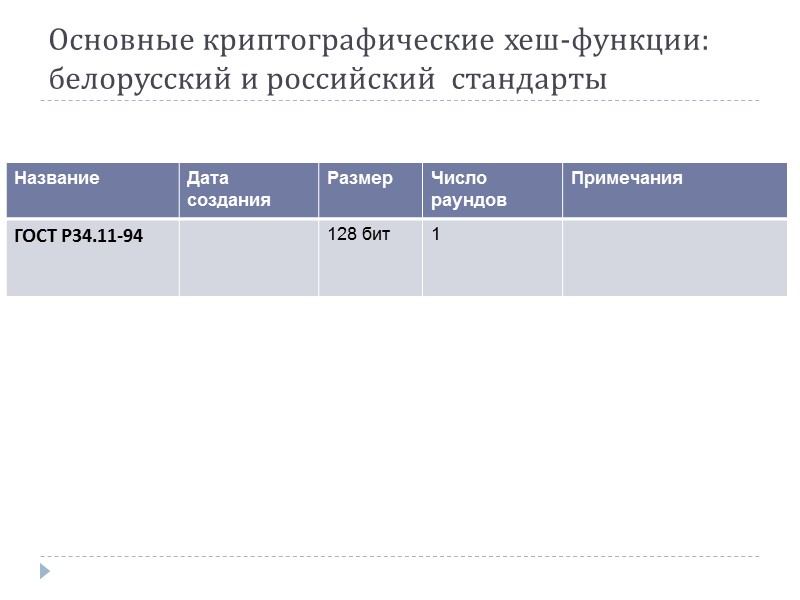 Основные криптографические хеш-функции: белорусский и российский стандарты

| Название | Дата создания | Размер | Число раундов | Примечания |
|---|---|---|---|---|
| ГОСТ Р34.11-94 | | 128 бит | 1 | |